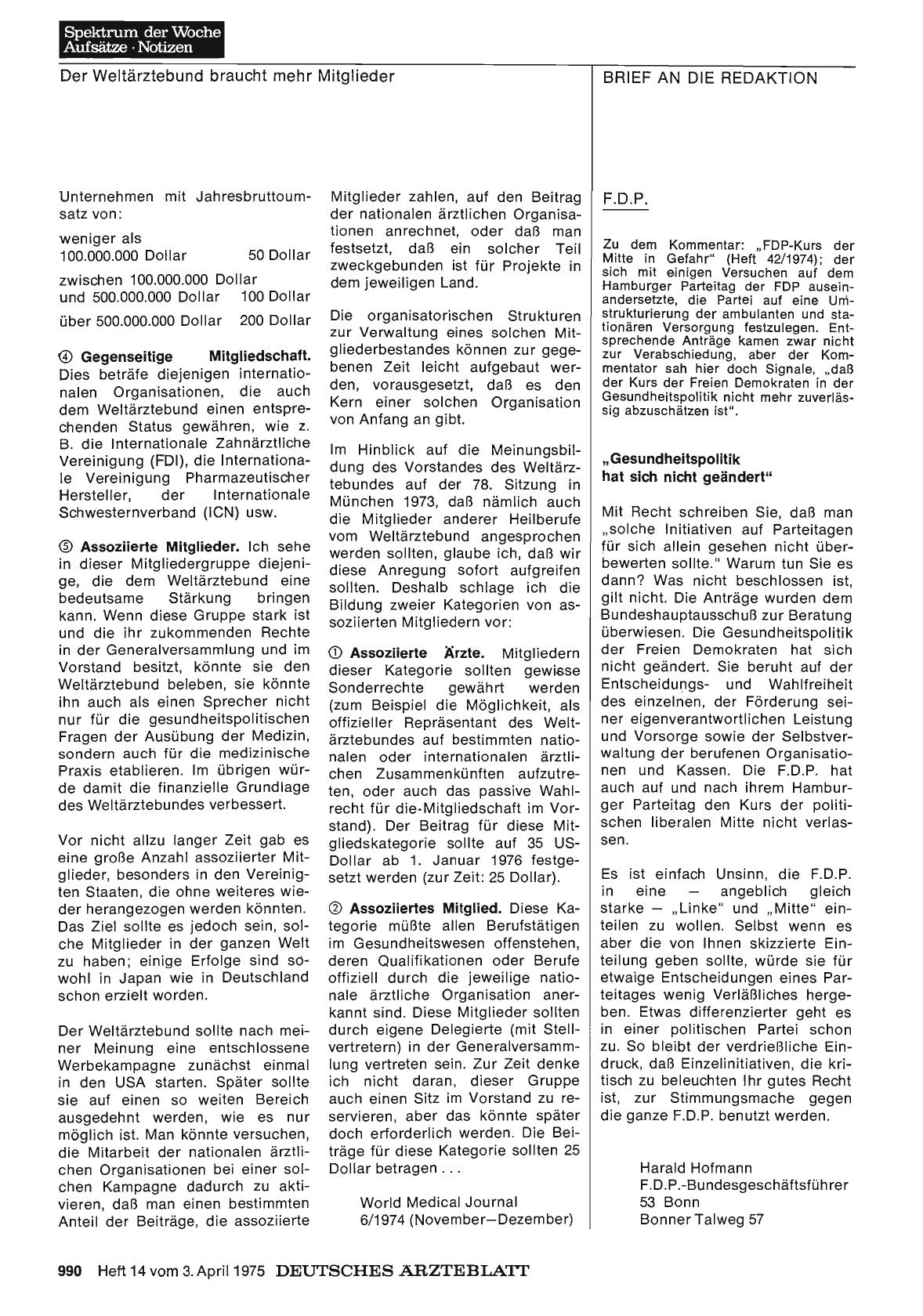 Spektrum der Woche
Aufsätze · Notizen

Der Weltärztebund braucht mehr Mitglieder

Unternehmen mit Jahresbruttoumsatz von:

weniger als 100.000.000 Dollar 50 Dollar

zwischen 100.000.000 Dollar und 500.000.000 Dollar 100 Dollar

über 500.000.000 Dollar 200 Dollar

④ Gegenseitige Mitgliedschaft. Dies beträfe diejenigen internationalen Organisationen, die auch dem Weltärztebund einen entsprechenden Status gewähren, wie z. B. die Internationale Zahnärztliche Vereinigung (FDI), die Internationale Vereinigung Pharmazeutischer Hersteller, der Internationale Schwesternverband (ICN) usw.

⑤ Assoziierte Mitglieder. Ich sehe in dieser Mitgliedergruppe diejenige, die dem Weltärztebund eine bedeutsame Stärkung bringen kann. Wenn diese Gruppe stark ist und die ihr zukommenden Rechte in der Generalversammlung und im Vorstand besitzt, könnte sie den Weltärztebund beleben, sie könnte ihn auch als einen Sprecher nicht nur für die gesundheitspolitischen Fragen der Ausübung der Medizin, sondern auch für die medizinische Praxis etablieren. Im übrigen würde damit die finanzielle Grundlage des Weltärztebundes verbessert.

Vor nicht allzu langer Zeit gab es eine große Anzahl assoziierter Mitglieder, besonders in den Vereinigten Staaten, die ohne weiteres wieder herangezogen werden könnten. Das Ziel sollte es jedoch sein, solche Mitglieder in der ganzen Welt zu haben; einige Erfolge sind sowohl in Japan wie in Deutschland schon erzielt worden.

Der Weltärztebund sollte nach meiner Meinung eine entschlossene Werbekampagne zunächst einmal in den USA starten. Später sollte sie auf einen so weiten Bereich ausgedehnt werden, wie es nur möglich ist. Man könnte versuchen, die Mitarbeit der nationalen ärztlichen Organisationen bei einer solchen Kampagne dadurch zu aktivieren, daß man einen bestimmten Anteil der Beiträge, die assoziierte Mitglieder zahlen, auf den Beitrag der nationalen ärztlichen Organisationen anrechnet, oder daß man festsetzt, daß ein solcher Teil zweckgebunden ist für Projekte in dem jeweiligen Land.

Die organisatorischen Strukturen zur Verwaltung eines solchen Mitgliederbestandes können zur gegebenen Zeit leicht aufgebaut werden, vorausgesetzt, daß es den Kern einer solchen Organisation von Anfang an gibt.

Im Hinblick auf die Meinungsbildung des Vorstandes des Weltärztebundes auf der 78. Sitzung in München 1973, daß nämlich auch die Mitglieder anderer Heilberufe vom Weltärztebund angesprochen werden sollten, glaube ich, daß wir diese Anregung sofort aufgreifen sollten. Deshalb schlage ich die Bildung zweier Kategorien von assoziierten Mitgliedern vor:

① Assoziierte Ärzte. Mitgliedern dieser Kategorie sollten gewisse Sonderrechte gewährt werden (zum Beispiel die Möglichkeit, als offizieller Repräsentant des Weltärztebundes auf bestimmten nationalen oder internationalen ärztlichen Zusammenkünften aufzutreten, oder auch das passive Wahlrecht für die Mitgliedschaft im Vorstand). Der Beitrag für diese Mitgliedskategorie sollte auf 35 US-Dollar ab 1. Januar 1976 festgesetzt werden (zur Zeit: 25 Dollar).

② Assoziiertes Mitglied. Diese Kategorie müßte allen Berufstätigen im Gesundheitswesen offenstehen, deren Qualifikationen oder Berufe offiziell durch die jeweilige nationale ärztliche Organisation anerkannt sind. Diese Mitglieder sollten durch eigene Delegierte (mit Stellvertretern) in der Generalversammlung vertreten sein. Zur Zeit denke ich nicht daran, dieser Gruppe auch einen Sitz im Vorstand zu reservieren, aber das könnte später doch erforderlich werden. Die Beiträge für diese Kategorie sollten 25 Dollar betragen . . .

World Medical Journal 6/1974 (November—Dezember)

BRIEF AN DIE REDAKTION

F.D.P.

Zu dem Kommentar: „FDP-Kurs der Mitte in Gefahr" (Heft 42/1974); der sich mit einigen Versuchen auf dem Hamburger Parteitag der FDP auseinandersetzte, die Partei auf eine Umstrukturierung der ambulanten und stationären Versorgung festzulegen. Entsprechende Anträge kamen zwar nicht zur Verabschiedung, aber der Kommentator sah hier doch Signale, „daß der Kurs der Freien Demokraten in der Gesundheitspolitik nicht mehr zuverlässig abzuschätzen ist".

„Gesundheitspolitik hat sich nicht geändert"

Mit Recht schreiben Sie, daß man „solche Initiativen auf Parteitagen für sich allein gesehen nicht überbewerten sollte." Warum tun Sie es dann? Was nicht beschlossen ist, gilt nicht. Die Anträge wurden dem Bundeshauptausschuß zur Beratung überwiesen. Die Gesundheitspolitik der Freien Demokraten hat sich nicht geändert. Sie beruht auf der Entscheidungs- und Wahlfreiheit des einzelnen, der Förderung seiner eigenverantwortlichen Leistung und Vorsorge sowie der Selbstverwaltung der berufenen Organisationen und Kassen. Die F.D.P. hat auch auf und nach ihrem Hamburger Parteitag den Kurs der politischen liberalen Mitte nicht verlassen.

Es ist einfach Unsinn, die F.D.P. in eine — angeblich gleich starke — „Linke" und „Mitte" einteilen zu wollen. Selbst wenn es aber die von Ihnen skizzierte Einteilung geben sollte, würde sie für etwaige Entscheidungen eines Parteitages wenig Verläßliches hergeben. Etwas differenzierter geht es in einer politischen Partei schon zu. So bleibt der verdrießliche Eindruck, daß Einzelinitiativen, die kritisch zu beleuchten Ihr gutes Recht ist, zur Stimmungsmache gegen die ganze F.D.P. benutzt werden.

Harald Hofmann
F.D.P.-Bundesgeschäftsführer
53 Bonn
Bonner Talweg 57

990 Heft 14 vom 3. April 1975 DEUTSCHES ÄRZTEBLATT